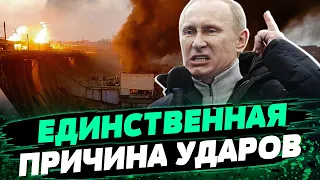 ЕДИНСТВЕННАЯ ПРИЧИНА УДАРОВ